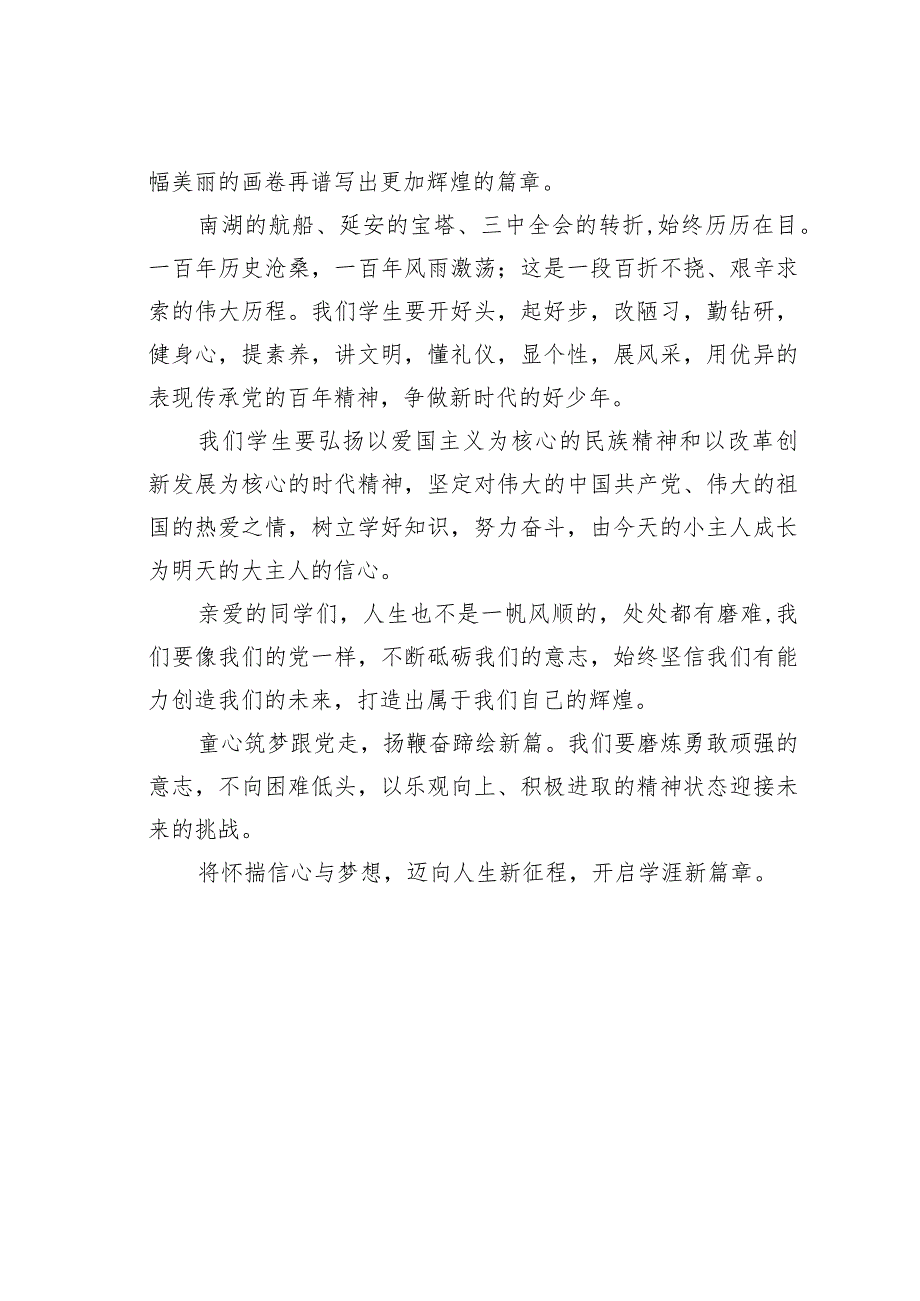 幅美丽的画卷再谱写出更加辉煌的篇章。

南湖的航船、延安的宝塔、三中全会的转折,始终历历在目。一百年历史沧桑，一百年风雨激荡；这是一段百折不挠、艰辛求索的伟大历程。我们学生要开好头，起好步，改陋习，勤钻研，健身心，提素养，讲文明，懂礼仪，显个性，展风采，用优异的表现传承党的百年精神，争做新时代的好少年。

我们学生要弘扬以爱国主义为核心的民族精神和以改革创新发展为核心的时代精神，坚定对伟大的中国共产党、伟大的祖国的热爱之情，树立学好知识，努力奋斗，由今天的小主人成长为明天的大主人的信心。

亲爱的同学们，人生也不是一帆风顺的，处处都有磨难,我们要像我们的党一样，不断砥砺我们的意志，始终坚信我们有能力创造我们的未来，打造出属于我们自己的辉煌。

童心筑梦跟党走，扬鞭奋蹄绘新篇。我们要磨炼勇敢顽强的意志，不向困难低头，以乐观向上、积极进取的精神状态迎接未来的挑战。

将怀揣信心与梦想，迈向人生新征程，开启学涯新篇章。